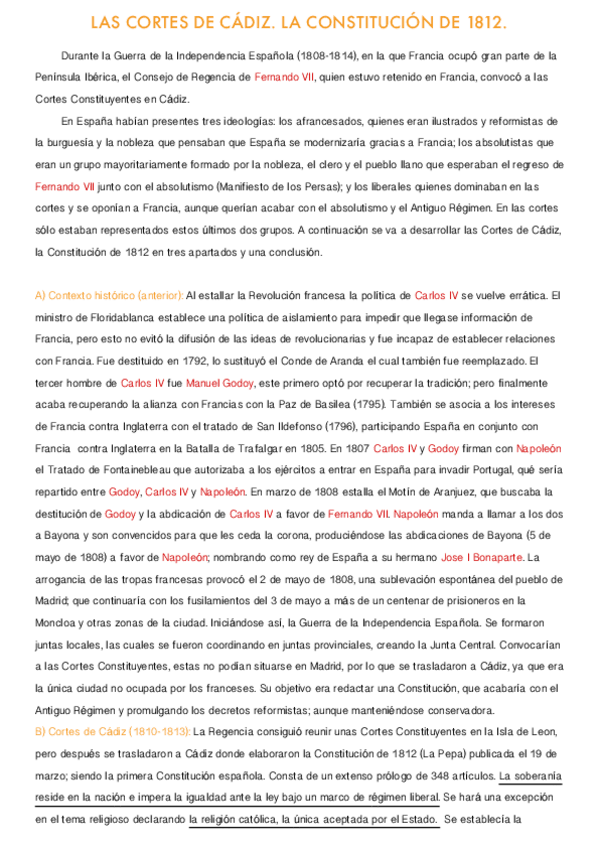 LAS CORTES DE CÁDIZ. LA CONSTITUCIÓN DE 1812.

Durante la Guerra de la Independencia Española (1808-1814), en la que Francia ocupó gran parte de la Península Ibérica, el Consejo de Regencia de Fernando VII, quien estuvo retenido en Francia, convocó a las Cortes Constituyentes en Cádiz.

En España habían presentes tres ideologías: los afrancesados, quienes eran ilustrados y reformistas de la burguesía y la nobleza que pensaban que España se modernizaría gracias a Francia; los absolutistas que eran un grupo mayoritariamente formado por la nobleza, el clero y el pueblo llano que esperaban el regreso de Fernando VII junto con el absolutismo (Manifiesto de los Persas); y los liberales quienes dominaban en las cortes y se oponían a Francia, aunque querían acabar con el absolutismo y el Antiguo Régimen. En las cortes sólo estaban representados estos últimos dos grupos. A continuación se va a desarrollar las Cortes de Cádiz, la Constitución de 1812 en tres apartados y una conclusión.

A) Contexto histórico (anterior): Al estallar la Revolución francesa la política de Carlos IV se vuelve errática. El ministro de Floridablanca establece una política de aislamiento para impedir que llegase información de Francia, pero esto no evitó la difusión de las ideas de revolucionarias y fue incapaz de establecer relaciones con Francia. Fue destituido en 1792, lo sustituyó el Conde de Aranda el cual también fue reemplazado. El tercer hombre de Carlos IV fue Manuel Godoy, este primero optó por recuperar la tradición; pero finalmente acaba recuperando la alianza con Francias con la Paz de Basilea (1795). También se asocia a los intereses de Francia contra Inglaterra con el tratado de San Ildefonso (1796), participando España en conjunto con Francia contra Inglaterra en la Batalla de Trafalgar en 1805. En 1807 Carlos IV y Godoy firman con Napoleón el Tratado de Fontainebleau que autorizaba a los ejércitos a entrar en España para invadir Portugal, qué sería repartido entre Godoy, Carlos IV y Napoleón. En marzo de 1808 estalla el Motín de Aranjuez, que buscaba la destitución de Godoy y la abdicación de Carlos IV a favor de Fernando VII. Napoleón manda a llamar a los dos a Bayona y son convencidos para que les ceda la corona, produciéndose las abdicaciones de Bayona (5 de mayo de 1808) a favor de Napoleón; nombrando como rey de España a su hermano Jose I Bonaparte. La arrogancia de las tropas francesas provocó el 2 de mayo de 1808, una sublevación espontánea del pueblo de Madrid; que continuaría con los fusilamientos del 3 de mayo a más de un centenar de prisioneros en la Moncloa y otras zonas de la ciudad. Iniciándose así, la Guerra de la Independencia Española. Se formaron juntas locales, las cuales se fueron coordinando en juntas provinciales, creando la Junta Central. Convocarían a las Cortes Constituyentes, estas no podían situarse en Madrid, por lo que se trasladaron a Cádiz, ya que era la única ciudad no ocupada por los franceses. Su objetivo era redactar una Constitución, que acabaría con el Antiguo Régimen y promulgando los decretos reformistas; aunque manteniéndose conservadora.
B) Cortes de Cádiz (1810-1813): La Regencia consiguió reunir unas Cortes Constituyentes en la Isla de Leon, pero después se trasladaron a Cádiz donde elaboraron la Constitución de 1812 (La Pepa) publicada el 19 de marzo; siendo la primera Constitución española. Consta de un extenso prólogo de 348 artículos. La soberanía reside en la nación e impera la igualdad ante la ley bajo un marco de régimen liberal. Se hará una excepción en el tema religioso declarando la religión católica, la única aceptada por el Estado. Se establecía la